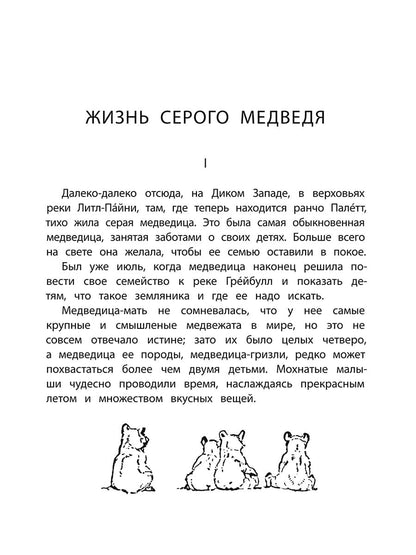 ЖИЗНЬ СЕРОГО МЕДВЕДЯ

I

Далеко-далеко отсюда, на Диком Западе, в верховьях реки Литл-Па́йни, там, где теперь находится ранчо Пале́тт, тихо жила серая медведица. Это была самая обыкновенная медведица, занятая заботами о своих детях. Больше всего на свете она желала, чтобы ее семью оставили в покое.

Был уже июль, когда медведица наконец решила повести свое семейство к реке Гре́йбулл и показать детям, что такое земляника и где ее надо искать.

Медведица-мать не сомневалась, что у нее самые крупные и смышленые медвежата в мире, но это не совсем отвечало истине; зато их было целых четверо, а медведица ее породы, медведица-гризли, редко может похвастаться более чем двумя детьми. Мохнатые малыши чудесно проводили время, наслаждаясь прекрасным летом и множеством вкусных вещей.